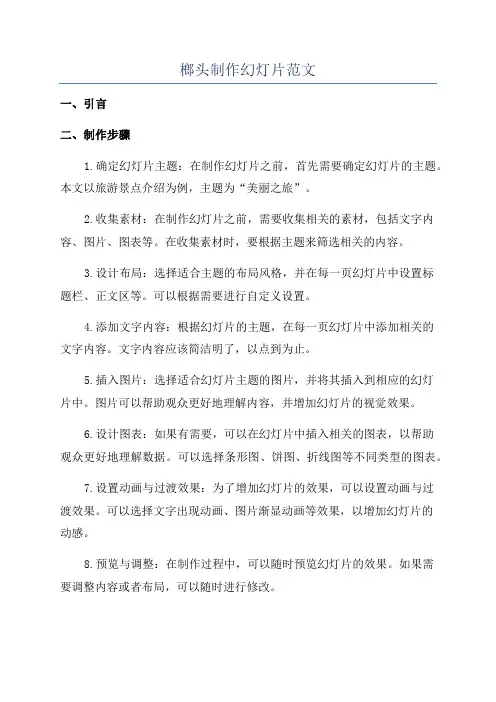 榔头制作幻灯片范文

一、引言

二、制作步骤

1.确定幻灯片主题：在制作幻灯片之前，首先需要确定幻灯片的主题。本文以旅游景点介绍为例，主题为“美丽之旅”。

2.收集素材：在制作幻灯片之前，需要收集相关的素材，包括文字内容、图片、图表等。在收集素材时，要根据主题来筛选相关的内容。

3.设计布局：选择适合主题的布局风格，并在每一页幻灯片中设置标题栏、正文区等。可以根据需要进行自定义设置。

4.添加文字内容：根据幻灯片的主题，在每一页幻灯片中添加相关的文字内容。文字内容应该简洁明了，以点到为止。

5.插入图片：选择适合幻灯片主题的图片，并将其插入到相应的幻灯片中。图片可以帮助观众更好地理解内容，并增加幻灯片的视觉效果。

6.设计图表：如果有需要，可以在幻灯片中插入相关的图表，以帮助观众更好地理解数据。可以选择条形图、饼图、折线图等不同类型的图表。

7.设置动画与过渡效果：为了增加幻灯片的效果，可以设置动画与过渡效果。可以选择文字出现动画、图片渐显动画等效果，以增加幻灯片的动感。

8.预览与调整：在制作过程中，可以随时预览幻灯片的效果。如果需要调整内容或者布局，可以随时进行修改。